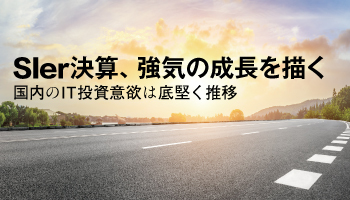 SIer決算、強気の成長を描く
国内のIT投資意欲は底堅く推移